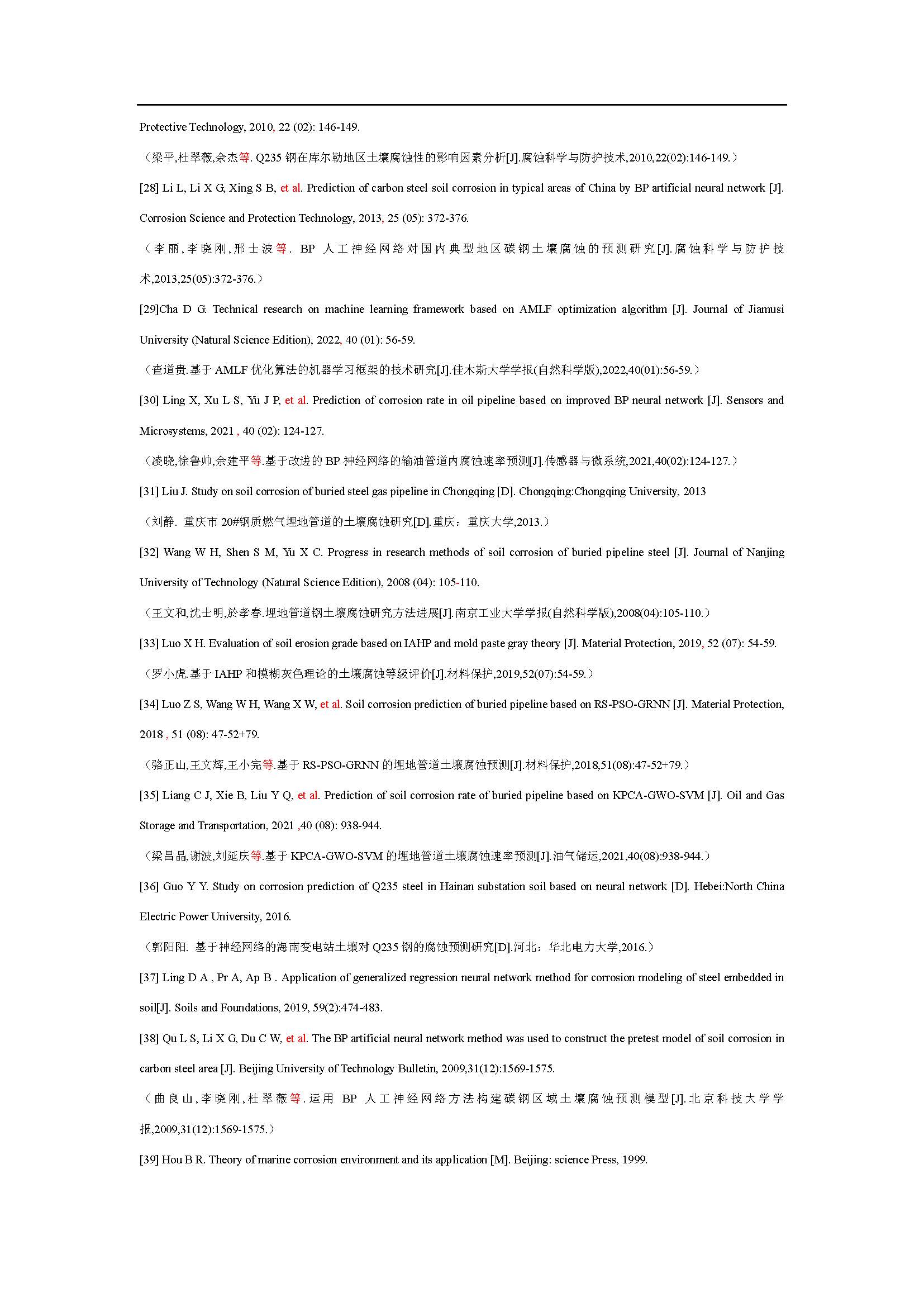 Protective Technology, 2010, 22 (02): 146-149.

（梁平,杜翠薇,余杰等. Q235 钢在库尔勒地区土壤腐蚀性的影响因素分析[J].腐蚀科学与防护技术,2010,22(02):146-149.）

[28] Li L, Li X G, Xing S B, et al. Prediction of carbon steel soil corrosion in typical areas of China by BP artificial neural network [J]. Corrosion Science and Protection Technology, 2013, 25 (05): 372-376.

（李丽,李晓刚,邢士波等. BP 人工神经网络对国内典型地区碳钢土壤腐蚀的预测研究[J].腐蚀科学与防护技术,2013,25(05):372-376.）

[29]Cha D G. Technical research on machine learning framework based on AMLF optimization algorithm [J]. Journal of Jiamusi University (Natural Science Edition), 2022, 40 (01): 56-59.

（查道贵.基于 AMLF 优化算法的机器学习框架的技术研究[J].佳木斯大学学报(自然科学版),2022,40(01):56-59.）

[30] Ling X, Xu L S, Yu J P, et al. Prediction of corrosion rate in oil pipeline based on improved BP neural network [J]. Sensors and Microsystems, 2021 , 40 (02): 124-127.

（凌晓,徐鲁帅,余建平等.基于改进的 BP 神经网络的输油管道内腐蚀速率预测[J].传感器与微系统,2021,40(02):124-127.）

[31] Liu J. Study on soil corrosion of buried steel gas pipeline in Chongqing [D]. Chongqing:Chongqing University, 2013

（刘静. 重庆市 20#钢质燃气埋地管道的土壤腐蚀研究[D].重庆：重庆大学,2013.）

[32] Wang W H, Shen S M, Yu X C. Progress in research methods of soil corrosion of buried pipeline steel [J]. Journal of Nanjing University of Technology (Natural Science Edition), 2008 (04): 105-110.

（王文和,沈士明,於孝春.埋地管道钢土壤腐蚀研究方法进展[J].南京工业大学学报(自然科学版),2008(04):105-110.）

[33] Luo X H. Evaluation of soil erosion grade based on IAHP and mold paste gray theory [J]. Material Protection, 2019, 52 (07): 54-59.

（罗小虎.基于 IAHP 和模糊灰色理论的土壤腐蚀等级评价[J].材料保护,2019,52(07):54-59.）

[34] Luo Z S, Wang W H, Wang X W, et al. Soil corrosion prediction of buried pipeline based on RS-PSO-GRNN [J]. Material Protection, 2018 , 51 (08): 47-52+79.

（骆正山,王文辉,王小完等.基于 RS-PSO-GRNN 的埋地管道土壤腐蚀预测[J].材料保护,2018,51(08):47-52+79.）

[35] Liang C J, Xie B, Liu Y Q, et al. Prediction of soil corrosion rate of buried pipeline based on KPCA-GWO-SVM [J]. Oil and Gas Storage and Transportation, 2021 ,40 (08): 938-944.

（梁昌晶,谢波,刘延庆等.基于 KPCA-GWO-SVM 的埋地管道土壤腐蚀速率预测[J].油气储运,2021,40(08):938-944.）

[36] Guo Y Y. Study on corrosion prediction of Q235 steel in Hainan substation soil based on neural network [D]. Hebei:North China Electric Power University, 2016.

（郭阳阳. 基于神经网络的海南变电站土壤对 Q235 钢的腐蚀预测研究[D].河北：华北电力大学,2016.）

[37] Ling D A , Pr A, Ap B . Application of generalized regression neural network method for corrosion modeling of steel embedded in soil[J]. Soils and Foundations, 2019, 59(2):474-483.

[38] Qu L S, Li X G, Du C W, et al. The BP artificial neural network method was used to construct the pretest model of soil corrosion in carbon steel area [J]. Beijing University of Technology Bulletin, 2009,31(12):1569-1575.

（曲良山,李晓刚,杜翠薇等.运用 BP 人工神经网络方法构建碳钢区域土壤腐蚀预测模型[J].北京科技大学学报,2009,31(12):1569-1575.）

[39] Hou B R. Theory of marine corrosion environment and its application [M]. Beijing: science Press, 1999.